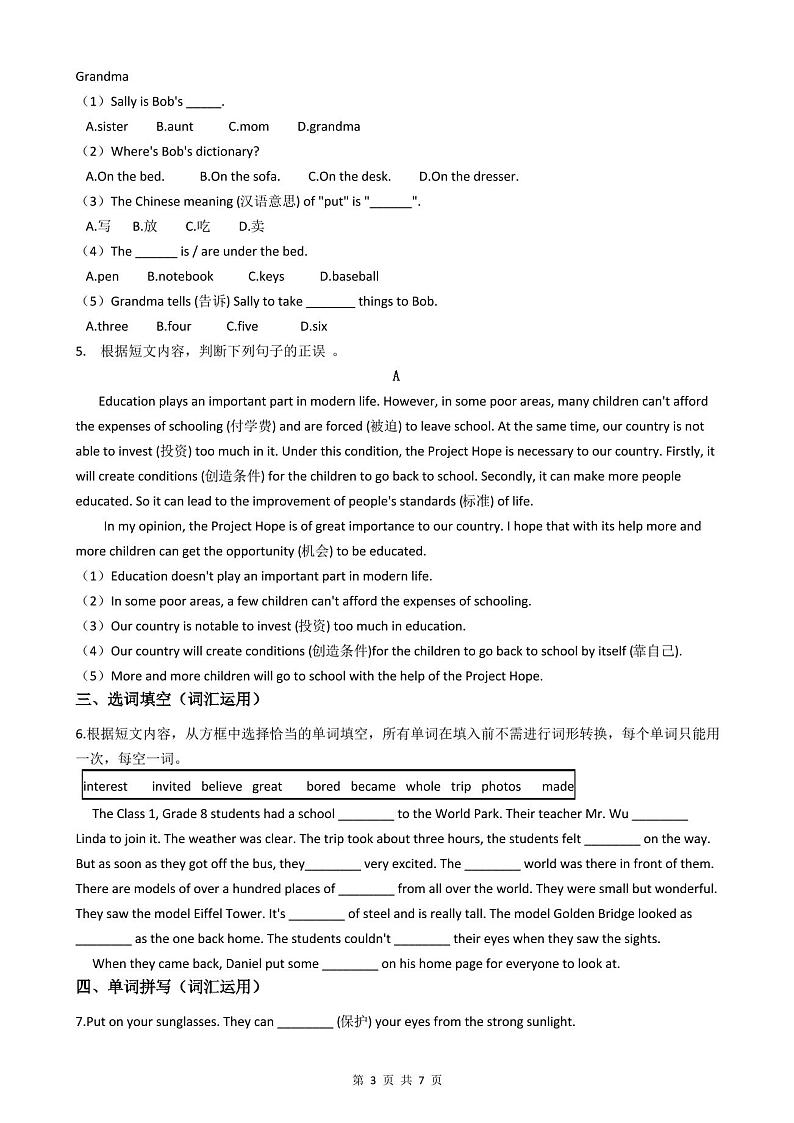 Grandma

（1）Sally is Bob's _____.

A.sister B.aunt C.mom D.grandma

（2）Where's Bob's dictionary?

A.On the bed. B.On the sofa. C.On the desk. D.On the dresser.

（3）The Chinese meaning (汉语意思) of "put" is "______".

A.写 B.放 C.吃 D.卖

（4）The ______ is / are under the bed.

A.pen B.notebook C.keys D.baseball

（5）Grandma tells (告诉) Sally to take _______ things to Bob.

A.three B.four C.five D.six

5. 根据短文内容，判断下列句子的正误 。

A

Education plays an important part in modern life. However, in some poor areas, many children can't afford the expenses of schooling (付学费) and are forced (被迫) to leave school. At the same time, our country is not able to invest (投资) too much in it. Under this condition, the Project Hope is necessary to our country. Firstly, it will create conditions (创造条件) for the children to go back to school. Secondly, it can make more people educated. So it can lead to the improvement of people's standards (标准) of life.

In my opinion, the Project Hope is of great importance to our country. I hope that with its help more and more children can get the opportunity (机会) to be educated.

（1）Education doesn't play an important part in modern life.

（2）In some poor areas, a few children can't afford the expenses of schooling.

（3）Our country is notable to invest (投资) too much in education.

（4）Our country will create conditions (创造条件)for the children to go back to school by itself (靠自己).

（5）More and more children will go to school with the help of the Project Hope.

三、选词填空（词汇运用）

6.根据短文内容，从方框中选择恰当的单词填空，所有单词在填入前不需进行词形转换，每个单词只能用一次，每空一词。

interest invited believe great bored became whole trip photos made

The Class 1, Grade 8 students had a school ________ to the World Park. Their teacher Mr. Wu ________ Linda to join it. The weather was clear. The trip took about three hours, the students felt ________ on the way. But as soon as they got off the bus, they________ very excited. The ________ world was there in front of them. There are models of over a hundred places of ________ from all over the world. They were small but wonderful. They saw the model Eiffel Tower. It's ________ of steel and is really tall. The model Golden Bridge looked as ________ as the one back home. The students couldn't ________ their eyes when they saw the sights.

When they came back, Daniel put some ________ on his home page for everyone to look at.

四、单词拼写（词汇运用）

7.Put on your sunglasses. They can ________ (保护) your eyes from the strong sunlight.

第 3 页 共 7 页